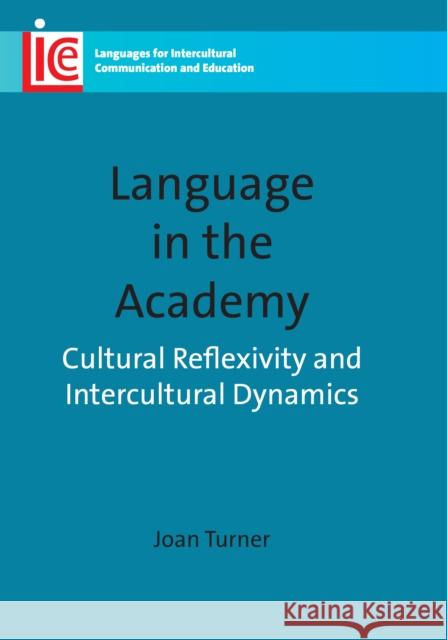 lce

Languages for Intercultural Communication and Education

Language in the Academy

Cultural Reflexivity and Intercultural Dynamics

Joan Turner